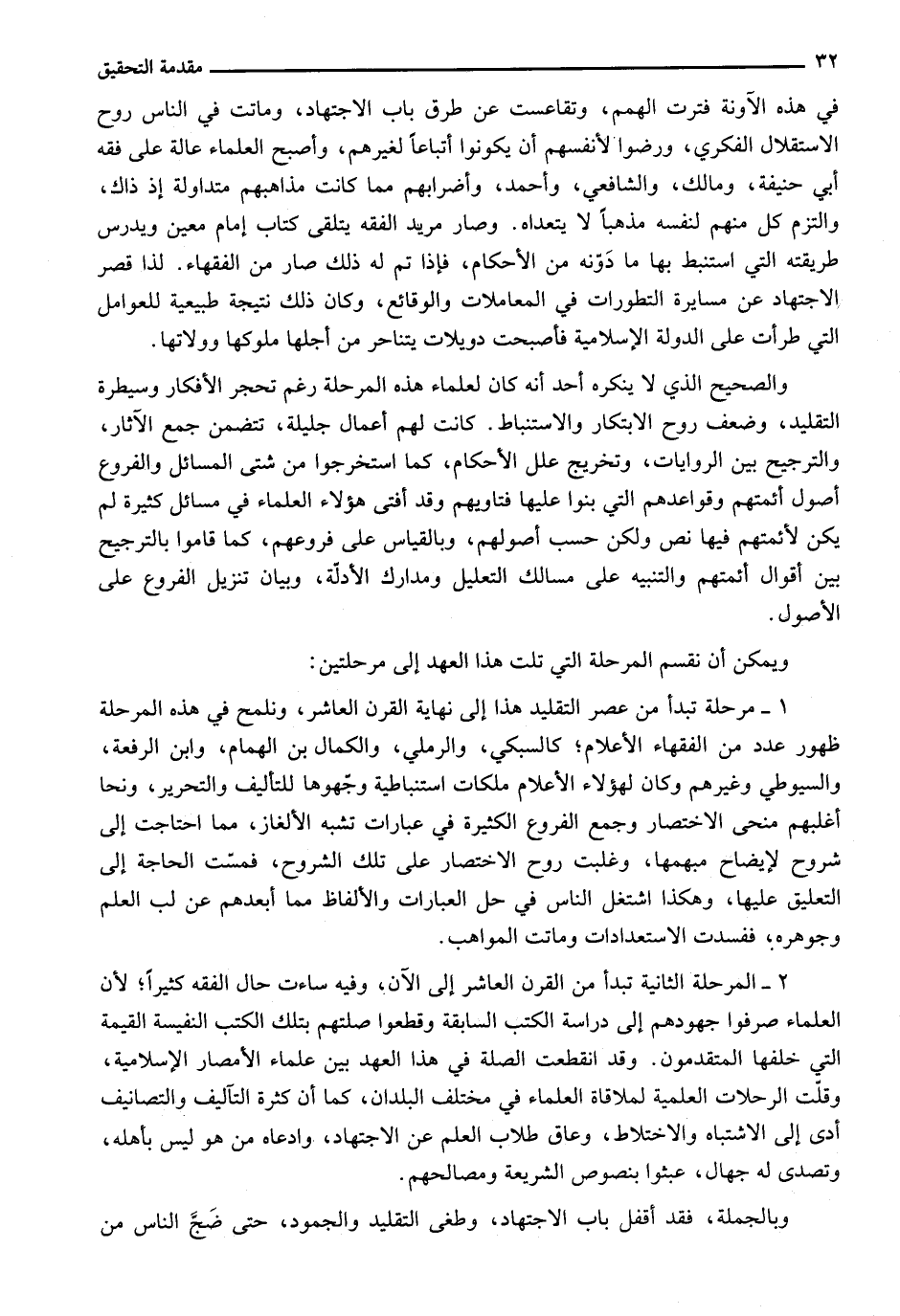 ٣٢ مقدمة التحقيق

في هذه الآونة فترت الهمم، وتقاعست عن طرق باب الاجتهاد، وماتت في الناس روح الاستقلال الفكري، ورضوا لأنفسهم أن يكونوا أتباعاً لغيرهم، وأصبح العلماء عالة على فقه أبي حنيفة، ومالك، والشافعي، وأحمد، وأضرابهم مما كانت مذاهبهم متداولة إذ ذاك، والتزم كل منهم لنفسه مذهباً لا يتعداه. وصار مريد الفقه يتلقى كتاب إمام معين ويدرس طريقته التي استنبط بها ما دَوّنه من الأحكام، فإذا تم له ذلك صار من الفقهاء. لذا قصر الاجتهاد عن مسايرة التطورات في المعاملات والوقائع، وكان ذلك نتيجة طبيعية للعوامل التي طرأت على الدولة الإسلامية فأصبحت دويلات يتناحر من أجلها ملوكها وولاتها.

والصحيح الذي لا ينكره أحد أنه كان لعلماء هذه المرحلة رغم تحجر الأفكار وسيطرة التقليد، وضعف روح الابتكار والاستنباط. كانت لهم أعمال جليلة، تتضمن جمع الآثار، والترجيح بين الروايات، وتخريج علل الأحكام، كما استخرجوا من شتى المسائل والفروع أصول أئمتهم وقواعدهم التي بنوا عليها فتاويهم وقد أفتى هؤلاء العلماء في مسائل كثيرة لم يكن لأئمتهم فيها نص ولكن حسب أصولهم، وبالقياس على فروعهم، كما قاموا بالترجيح بين أقوال أئمتهم والتنبيه على مسالك التعليل ومدارك الأدلّة، وبيان تنزيل الفروع على الأصول.

ويمكن أن نقسم المرحلة التي تلت هذا العهد إلى مرحلتين:

١ ـ مرحلة تبدأ من عصر التقليد هذا إلى نهاية القرن العاشر، ونلمح في هذه المرحلة ظهور عدد من الفقهاء الأعلام؛ كالسبكي، والرملي، والكمال بن الهمام، وابن الرفعة، والسيوطي وغيرهم وكان لهؤلاء الأعلام ملكات استنباطية وجّهوها للتأليف والتحرير، ونحا أغلبهم منحى الاختصار وجمع الفروع الكثيرة في عبارات تشبه الألغاز، مما احتاجت إلى شروح لإيضاح مبهمها، وغلبت روح الاختصار على تلك الشروح، فمسّت الحاجة إلى التعليق عليها، وهكذا اشتغل الناس في حل العبارات والألفاظ مما أبعدهم عن لب العلم وجوهره، ففسدت الاستعدادات وماتت المواهب.

٢ ـ المرحلة الثانية تبدأ من القرن العاشر إلى الآن، وفيه ساءت حال الفقه كثيراً؛ لأن العلماء صرفوا جهودهم إلى دراسة الكتب السابقة وقطعوا صلتهم بتلك الكتب النفيسة القيمة التي خلفها المتقدمون. وقد انقطعت الصلة في هذا العهد بين علماء الأمصار الإسلامية، وقلّت الرحلات العلمية لملاقاة العلماء في مختلف البلدان، كما أن كثرة التآليف والتصانيف أدى إلى الاشتباه والاختلاط، وعاق طلاب العلم عن الاجتهاد، وادعاه من هو ليس بأهله، وتصدى له جهال، عبثوا بنصوص الشريعة ومصالحهم.

وبالجملة، فقد أقفل باب الاجتهاد، وطغى التقليد والجمود، حتى ضَجَّ الناس من